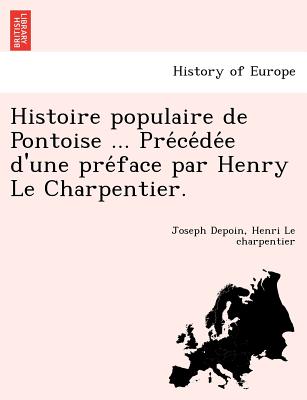 BRITISH LIBRARY

History of Europe

Histoire populaire de Pontoise ... Précédée d'une préface par Henry Le Charpentier.

Joseph Depoin, Henri Le charpentier